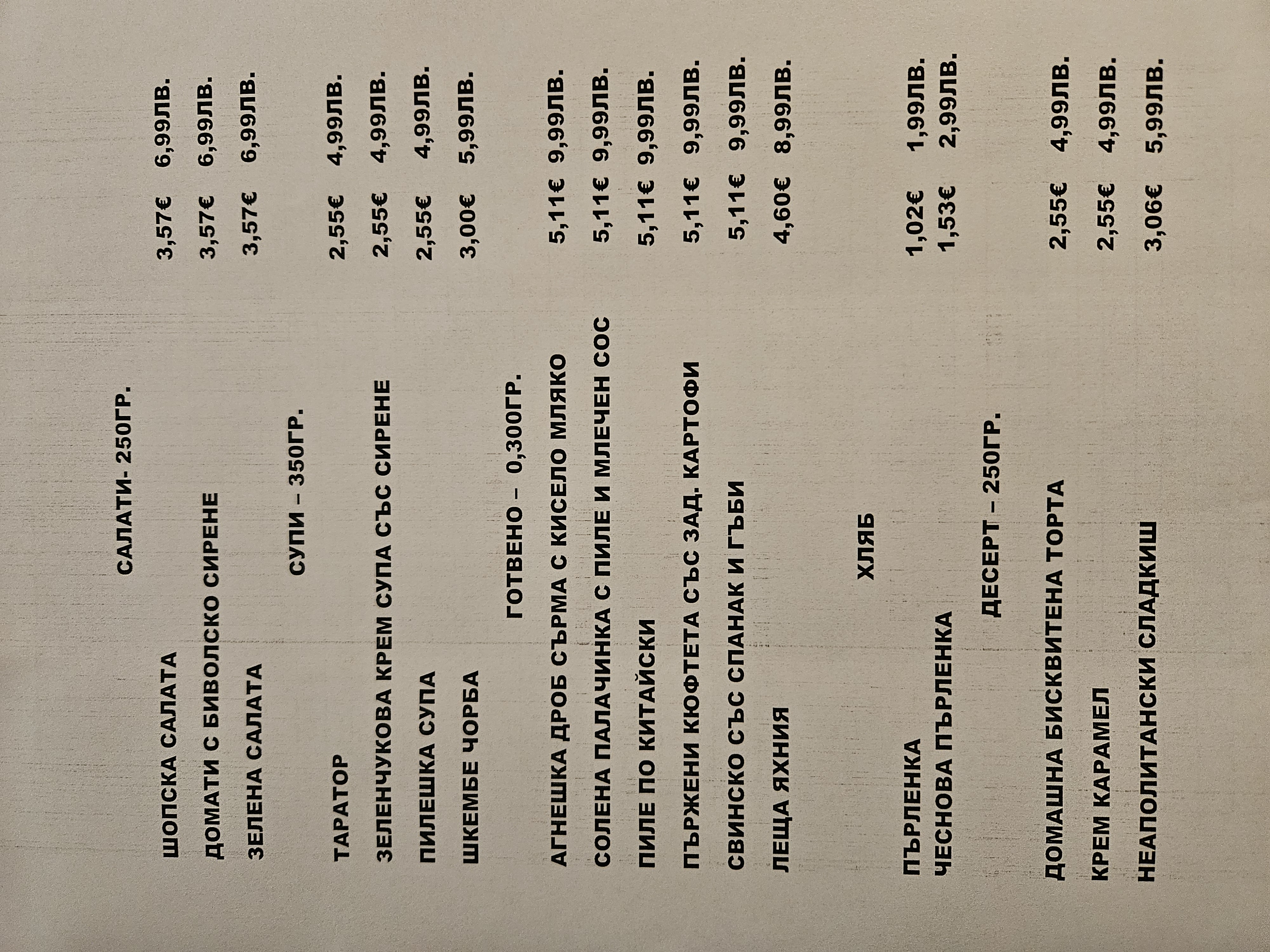 САЛАТИ- 250ГР.

ШОПСКА САЛАТА 3,57€ 6,99ЛВ.
ДОМАТИ С БИВОЛСКО СИРЕНЕ 3,57€ 6,99ЛВ.
ЗЕЛЕНА САЛАТА 3,57€ 6,99ЛВ.

СУПИ – 350ГР.

ТАРАТОР 2,55€ 4,99ЛВ.
ЗЕЛЕНЧУКОВА КРЕМ СУПА СЪС СИРЕНЕ 2,55€ 4,99ЛВ.
ПИЛЕШКА СУПА 2,55€ 4,99ЛВ.
ШКЕМБЕ ЧОРБА 3,00€ 5,99ЛВ.

ГОТВЕНО – 0,300ГР.

АГНЕШКА ДРОБ СЪРМА С КИСЕЛО МЛЯКО 5,11€ 9,99ЛВ.
СОЛЕНА ПАЛАЧИНКА С ПИЛЕ И МЛЕЧЕН СОС 5,11€ 9,99ЛВ.
ПИЛЕ ПО КИТАЙСКИ 5,11€ 9,99ЛВ.
ПЪРЖЕНИ КЮФТЕТА СЪС ЗАД. КАРТОФИ 5,11€ 9,99ЛВ.
СВИНСКО СЪС СПАНАК И ГЪБИ 5,11€ 9,99ЛВ.
ЛЕЩА ЯХНИЯ 4,60€ 8,99ЛВ.

ХЛЯБ

ПЪРЛЕНКА 1,02€ 1,99ЛВ.
ЧЕСНОВА ПЪРЛЕНКА 1,53€ 2,99ЛВ.

ДЕСЕРТ – 250ГР.

ДОМАШНА БИСКВИТЕНА ТОРТА 2,55€ 4,99ЛВ.
КРЕМ КАРАМЕЛ 2,55€ 4,99ЛВ.
НЕАПОЛИТАНСКИ СЛАДКИШ 3,06€ 5,99ЛВ.